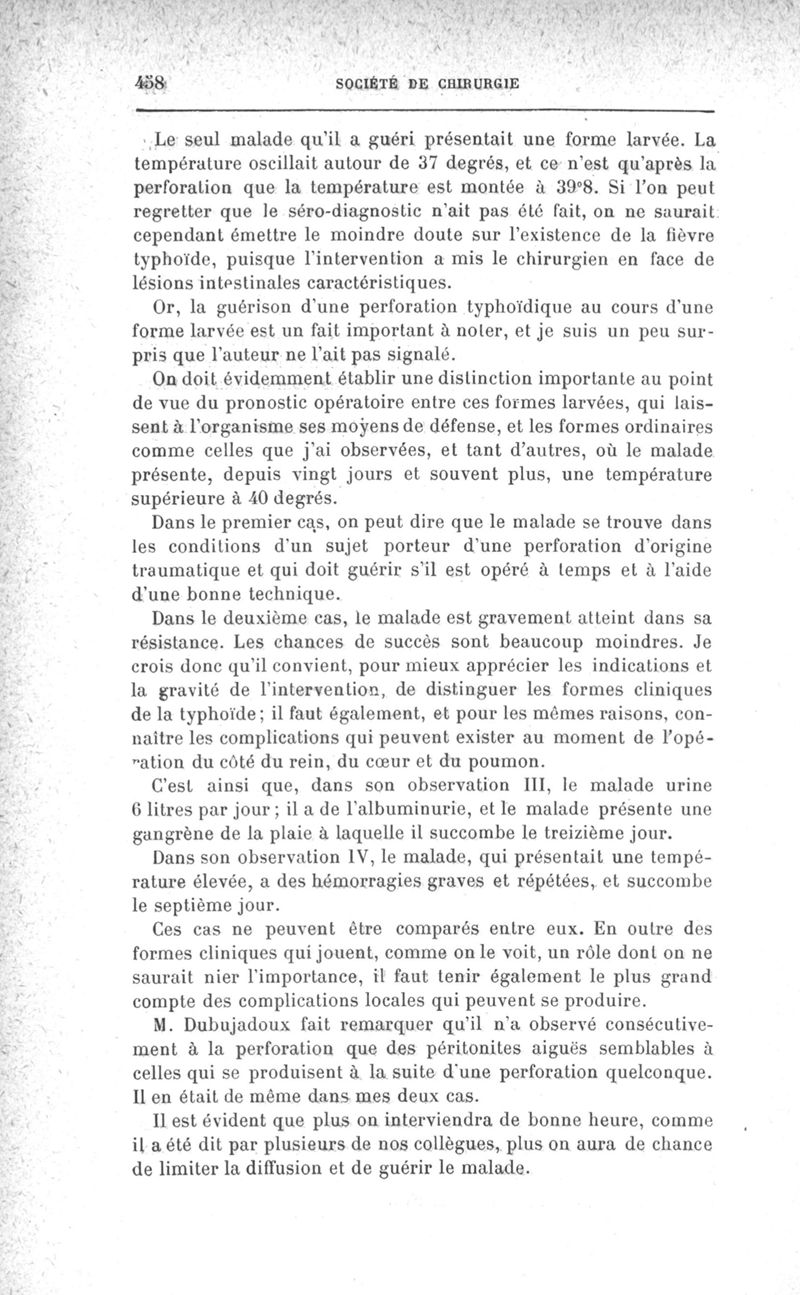 458 SOCIÉTÉ DE CHIRURGIE

Le seul malade qu'il a guéri présentait une forme larvée. La température oscillait autour de 37 degrés, et ce n'est qu'après la perforation que la température est montée à 39°8. Si l'on peut regretter que le séro-diagnostic n'ait pas été fait, on ne saurait cependant émettre le moindre doute sur l'existence de la fièvre typhoïde, puisque l'intervention a mis le chirurgien en face de lésions intestinales caractéristiques.

Or, la guérison d'une perforation typhoïdique au cours d'une forme larvée est un fait important à noter, et je suis un peu surpris que l'auteur ne l'ait pas signalé.

On doit évidemment établir une distinction importante au point de vue du pronostic opératoire entre ces formes larvées, qui laissent à l'organisme ses moyens de défense, et les formes ordinaires comme celles que j'ai observées, et tant d'autres, où le malade présente, depuis vingt jours et souvent plus, une température supérieure à 40 degrés.

Dans le premier cas, on peut dire que le malade se trouve dans les conditions d'un sujet porteur d'une perforation d'origine traumatique et qui doit guérir s'il est opéré à temps et à l'aide d'une bonne technique.

Dans le deuxième cas, le malade est gravement atteint dans sa résistance. Les chances de succès sont beaucoup moindres. Je crois donc qu'il convient, pour mieux apprécier les indications et la gravité de l'intervention, de distinguer les formes cliniques de la typhoïde; il faut également, et pour les mêmes raisons, connaître les complications qui peuvent exister au moment de l'opération du côté du rein, du cœur et du poumon.

C'est ainsi que, dans son observation III, le malade urine 6 litres par jour; il a de l'albuminurie, et le malade présente une gangrène de la plaie à laquelle il succombe le treizième jour.

Dans son observation IV, le malade, qui présentait une température élevée, a des hémorragies graves et répétées, et succombe le septième jour.

Ces cas ne peuvent être comparés entre eux. En outre des formes cliniques qui jouent, comme on le voit, un rôle dont on ne saurait nier l'importance, il faut tenir également le plus grand compte des complications locales qui peuvent se produire.

M. Dubujadoux fait remarquer qu'il n'a observé consécutivement à la perforation que des péritonites aiguës semblables à celles qui se produisent à la suite d'une perforation quelconque. Il en était de même dans mes deux cas.

Il est évident que plus on interviendra de bonne heure, comme il a été dit par plusieurs de nos collègues, plus on aura de chance de limiter la diffusion et de guérir le malade.